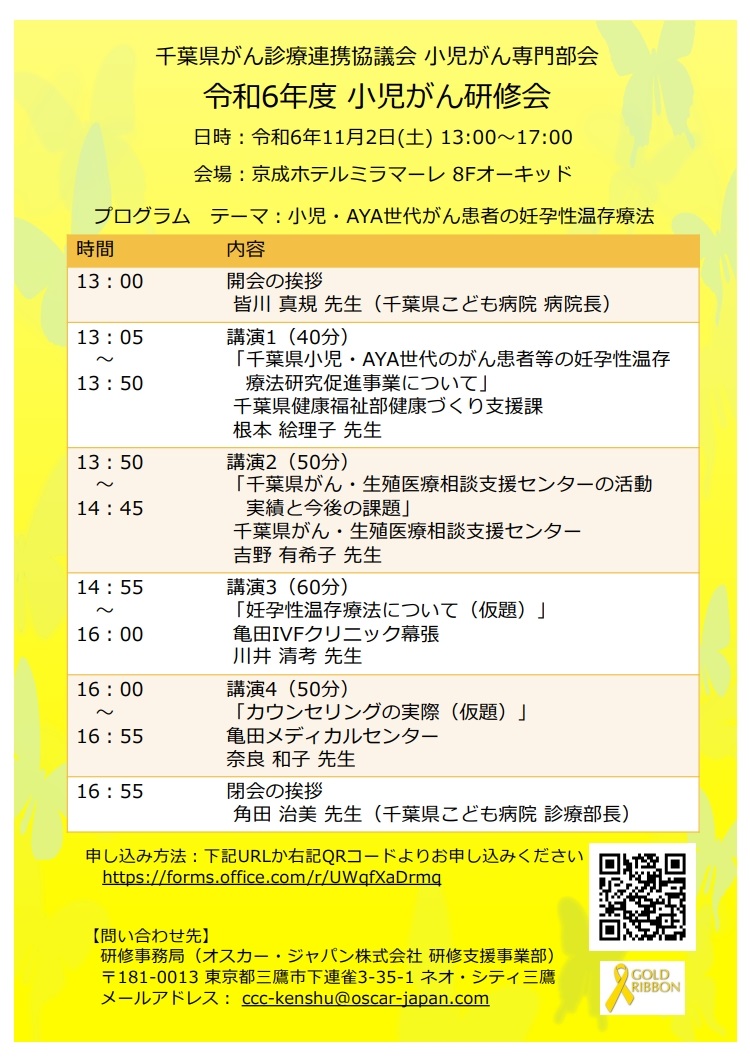 千葉県がん診療連携協議会 小児がん専門部会
令和6年度 小児がん研修会

日時：令和6年11月2日(土) 13:00～17:00

会場：京成ホテルミラマーレ 8Fオーキッド

プログラム　テーマ：小児・AYA世代がん患者の妊孕性温存療法

| 時間 | 内容 |
|---|---|
| 13：00 | 開会の挨拶 皆川 真規 先生（千葉県こども病院 病院長） |
| 13：05 ～ 13：50 | 講演1（40分） 「千葉県小児・AYA世代のがん患者等の妊孕性温存療法研究促進事業について」 千葉県健康福祉部健康づくり支援課 根本 絵理子 先生 |
| 13：50 ～ 14：45 | 講演2（50分） 「千葉県がん・生殖医療相談支援センターの活動実績と今後の課題」 千葉県がん・生殖医療相談支援センター 吉野 有希子 先生 |
| 14：55 ～ 16：00 | 講演3（60分） 「妊孕性温存療法について（仮題）」 亀田IVFクリニック幕張 川井 清考 先生 |
| 16：00 ～ 16：55 | 講演4（50分） 「カウンセリングの実際（仮題）」 亀田メディカルセンター 奈良 和子 先生 |
| 16：55 | 閉会の挨拶 角田 治美 先生（千葉県こども病院 診療部長） |

申し込み方法：下記URLか右記QRコードよりお申し込みください
https://forms.office.com/r/UWqfXaDrmq

【問い合わせ先】
研修事務局（オスカー・ジャパン株式会社 研修支援事業部）
〒181-0013 東京都三鷹市下連雀3-35-1 ネオ・シティ三鷹
メールアドレス： ccc-kenshu@oscar-japan.com

GOLD RIBBON